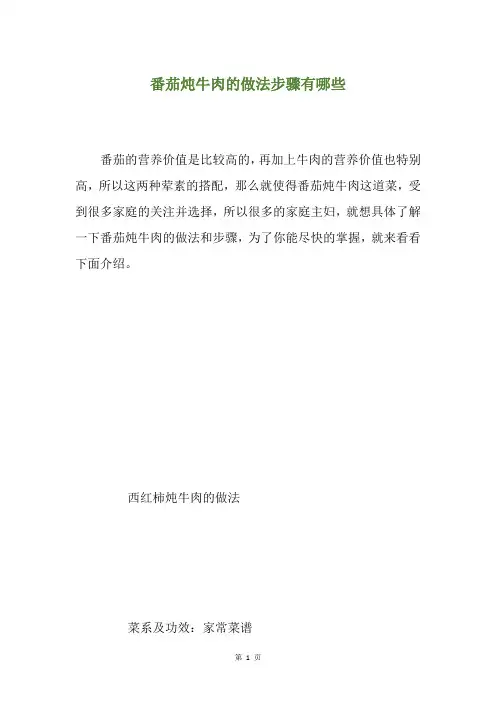 番茄炖牛肉的做法步骤有哪些

番茄的营养价值是比较高的，再加上牛肉的营养价值也特别高，所以这两种荤素的搭配，那么就使得番茄炖牛肉这道菜，受到很多家庭的关注并选择，所以很多的家庭主妇，就想具体了解一下番茄炖牛肉的做法和步骤，为了你能尽快的掌握，就来看看下面介绍。

西红柿炖牛肉的做法

菜系及功效：家常菜谱

第 1 页